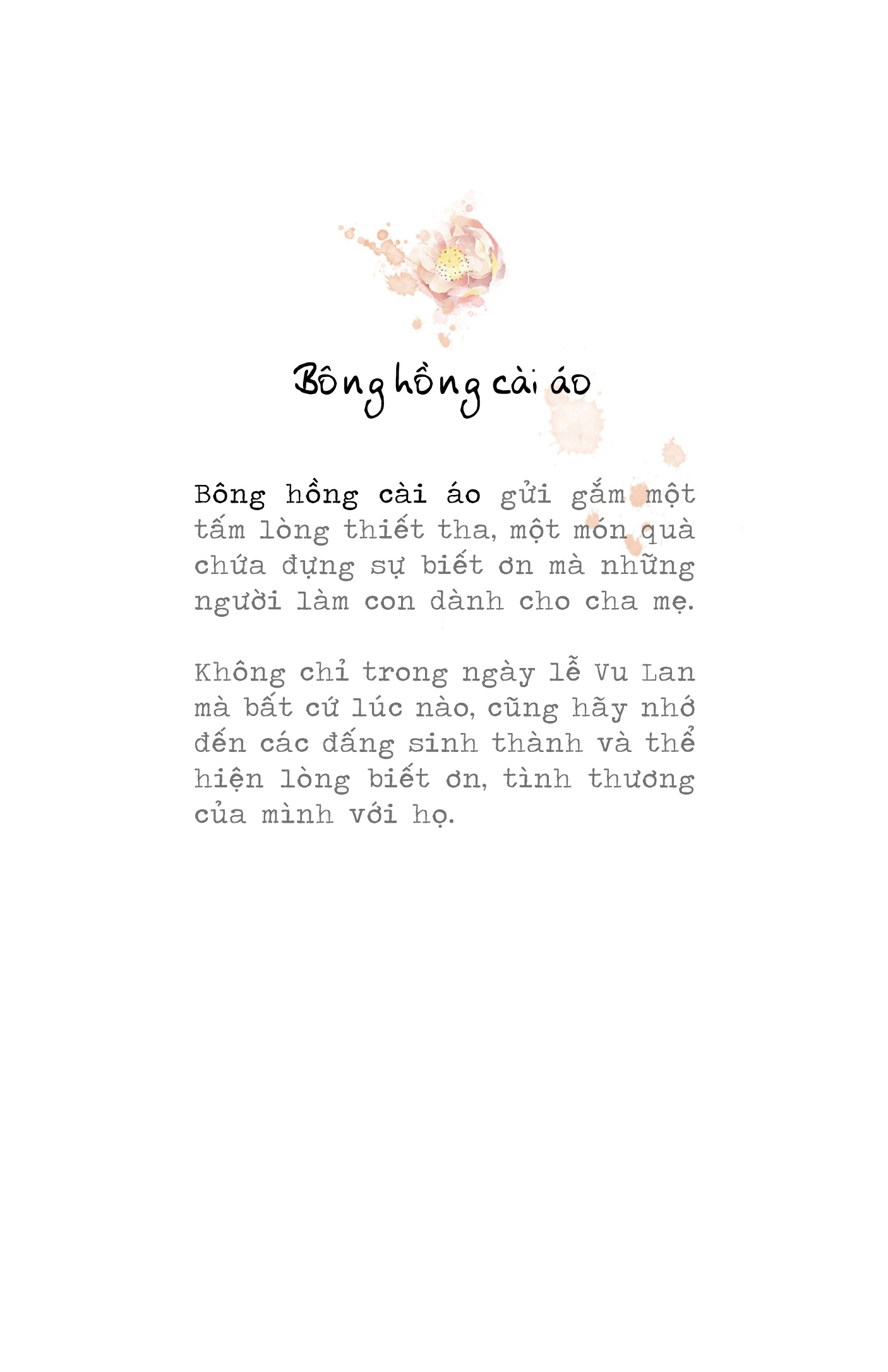 Bông hồng cài áo

Bông hồng cài áo gửi gắm một tấm lòng thiết tha, một món quà chứa đựng sự biết ơn mà những người làm con dành cho cha mẹ.

Không chỉ trong ngày lễ Vu Lan mà bất cứ lúc nào, cũng hãy nhớ đến các đấng sinh thành và thể hiện lòng biết ơn, tình thương của mình với họ.